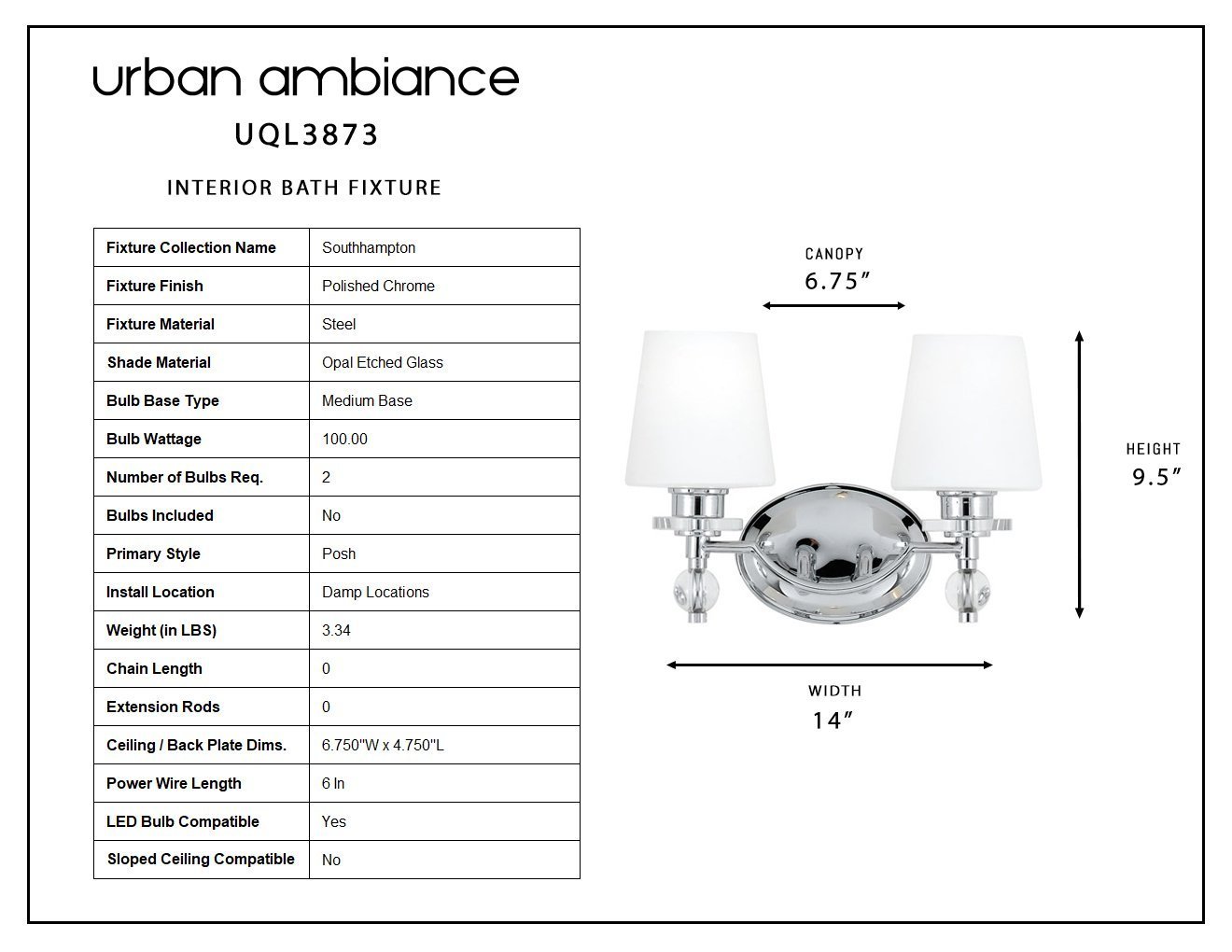 urban ambiance

UQL3873

INTERIOR BATH FIXTURE

| Fixture Collection Name | Southhampton |
|---|---|
| Fixture Finish | Polished Chrome |
| Fixture Material | Steel |
| Shade Material | Opal Etched Glass |
| Bulb Base Type | Medium Base |
| Bulb Wattage | 100.00 |
| Number of Bulbs Req. | 2 |
| Bulbs Included | No |
| Primary Style | Posh |
| Install Location | Damp Locations |
| Weight (in LBS) | 3.34 |
| Chain Length | 0 |
| Extension Rods | 0 |
| Ceiling / Back Plate Dims. | 6.750"W x 4.750"L |
| Power Wire Length | 6 In |
| LED Bulb Compatible | Yes |
| Sloped Ceiling Compatible | No |

CANOPY
6.75″

HEIGHT
9.5″

WIDTH
14″